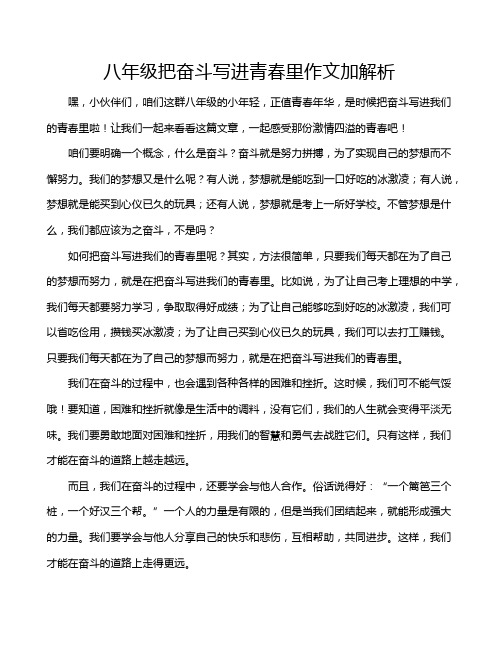 八年级把奋斗写进青春里作文加解析

嘿，小伙伴们，咱们这群八年级的小年轻，正值青春年华，是时候把奋斗写进我们的青春里啦！让我们一起来看看这篇文章，一起感受那份激情四溢的青春吧！

咱们要明确一个概念，什么是奋斗？奋斗就是努力拼搏，为了实现自己的梦想而不懈努力。我们的梦想又是什么呢？有人说，梦想就是能吃到一口好吃的冰激凌；有人说，梦想就是能买到心仪已久的玩具；还有人说，梦想就是考上一所好学校。不管梦想是什么，我们都应该为之奋斗，不是吗？

如何把奋斗写进我们的青春里呢？其实，方法很简单，只要我们每天都在为了自己的梦想而努力，就是在把奋斗写进我们的青春里。比如说，为了让自己考上理想的中学，我们每天都要努力学习，争取取得好成绩；为了让自己能够吃到好吃的冰激凌，我们可以省吃俭用，攒钱买冰激凌；为了让自己买到心仪已久的玩具，我们可以去打工赚钱。只要我们每天都在为了自己的梦想而努力，就是在把奋斗写进我们的青春里。

我们在奋斗的过程中，也会遇到各种各样的困难和挫折。这时候，我们可不能气馁哦！要知道，困难和挫折就像是生活中的调料，没有它们，我们的人生就会变得平淡无味。我们要勇敢地面对困难和挫折，用我们的智慧和勇气去战胜它们。只有这样，我们才能在奋斗的道路上越走越远。

而且，我们在奋斗的过程中，还要学会与他人合作。俗话说得好：“一个篱笆三个桩，一个好汉三个帮。”一个人的力量是有限的，但是当我们团结起来，就能形成强大的力量。我们要学会与他人分享自己的快乐和悲伤，互相帮助，共同进步。这样，我们才能在奋斗的道路上走得更远。